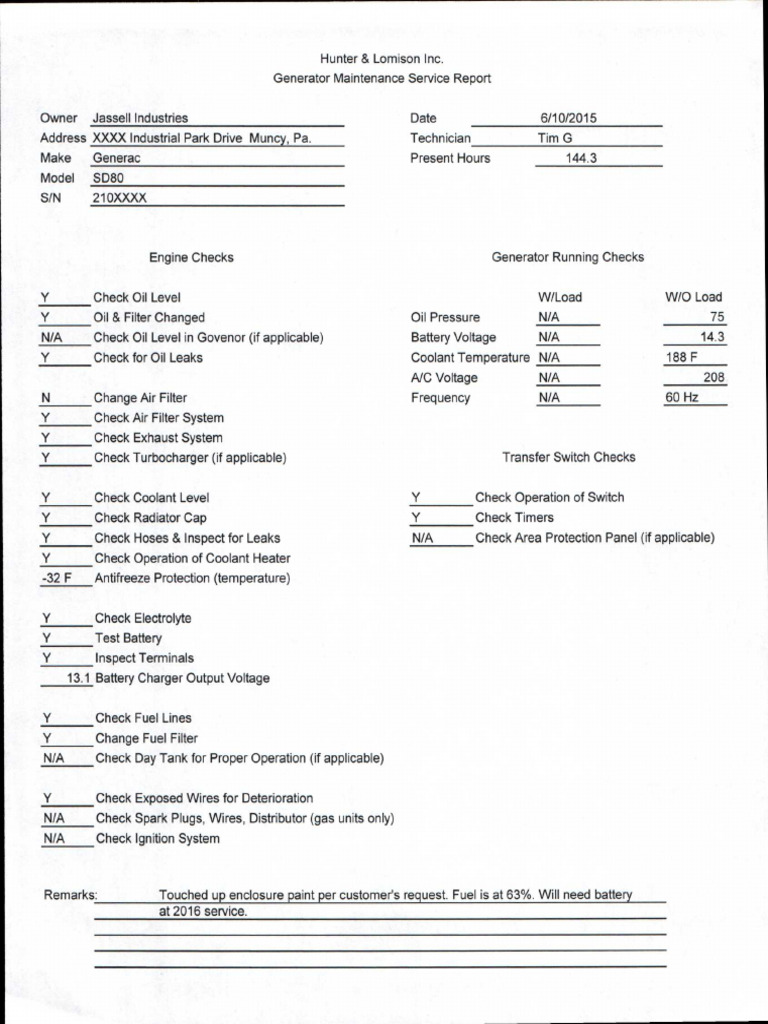 Hunter & Lomison Inc.
Generator Maintenance Service Report

Owner Jassell Industries
Address XXXX Industrial Park Drive Muncy, Pa.
Make Generac
Model SD80
S/N 210XXXX

Date 6/10/2015
Technician Tim G
Present Hours 144.3

Engine Checks

Y Check Oil Level
Y Oil & Filter Changed
N/A Check Oil Level in Govenor (if applicable)
Y Check for Oil Leaks

N Change Air Filter
Y Check Air Filter System
Y Check Exhaust System
Y Check Turbocharger (if applicable)

Y Check Coolant Level
Y Check Radiator Cap
Y Check Hoses & Inspect for Leaks
Y Check Operation of Coolant Heater
-32 F Antifreeze Protection (temperature)

Y Check Electrolyte
Y Test Battery
Y Inspect Terminals
13.1 Battery Charger Output Voltage

Y Check Fuel Lines
Y Change Fuel Filter
N/A Check Day Tank for Proper Operation (if applicable)

Y Check Exposed Wires for Deterioration
N/A Check Spark Plugs, Wires, Distributor (gas units only)
N/A Check Ignition System

Generator Running Checks

| | W/Load | W/O Load |
|---|---|---|
| Oil Pressure | N/A | 75 |
| Battery Voltage | N/A | 14.3 |
| Coolant Temperature | N/A | 188 F |
| A/C Voltage | N/A | 208 |
| Frequency | N/A | 60 Hz |

Transfer Switch Checks

Y Check Operation of Switch
Y Check Timers
N/A Check Area Protection Panel (if applicable)

Remarks: Touched up enclosure paint per customer's request. Fuel is at 63%. Will need battery at 2016 service.